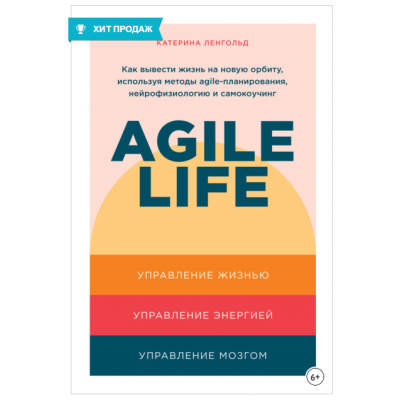 ХИТ ПРОДАЖ

КАТЕРИНА ЛЕНГОЛЬД

Как вывести жизнь на новую орбиту, используя методы agile-планирования, нейрофизиологию и самокоучинг

AGILE LIFE

УПРАВЛЕНИЕ ЖИЗНЬЮ

УПРАВЛЕНИЕ ЭНЕРГИЕЙ

УПРАВЛЕНИЕ МОЗГОМ

6+